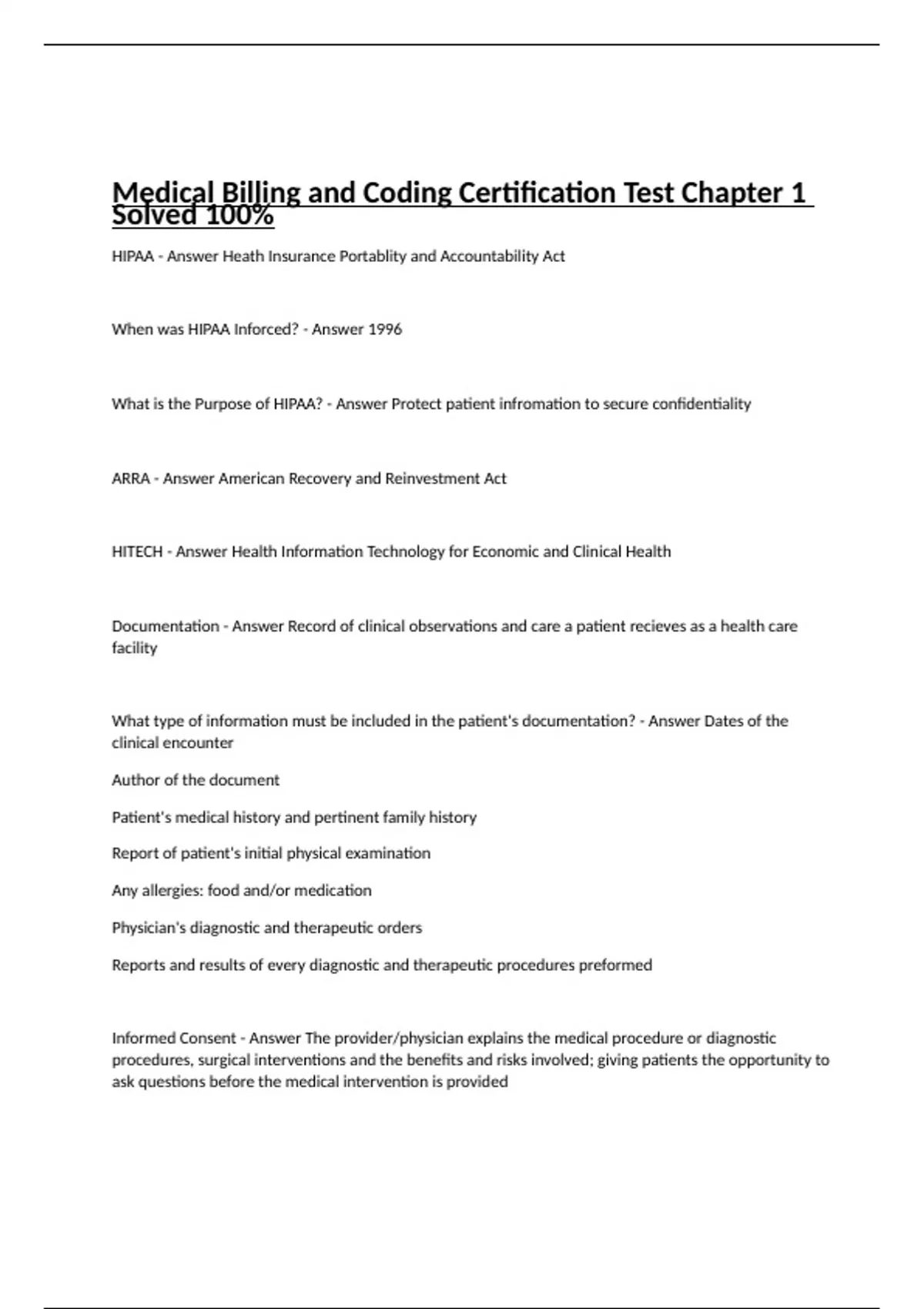 Medical Billing and Coding Certification Test Chapter 1 Solved 100%

HIPAA - Answer Heath Insurance Portablity and Accountability Act

When was HIPAA Inforced? - Answer 1996

What is the Purpose of HIPAA? - Answer Protect patient infromation to secure confidentiality

ARRA - Answer American Recovery and Reinvestment Act

HITECH - Answer Health Information Technology for Economic and Clinical Health

Documentation - Answer Record of clinical observations and care a patient recieves as a health care facility

What type of information must be included in the patient's documentation? - Answer Dates of the clinical encounter

Author of the document

Patient's medical history and pertinent family history

Report of patient's initial physical examination

Any allergies: food and/or medication

Physician's diagnostic and therapeutic orders

Reports and results of every diagnostic and therapeutic procedures preformed

Informed Consent - Answer The provider/physician explains the medical procedure or diagnostic procedures, surgical interventions and the benefits and risks involved; giving patients the opportunity to ask questions before the medical intervention is provided